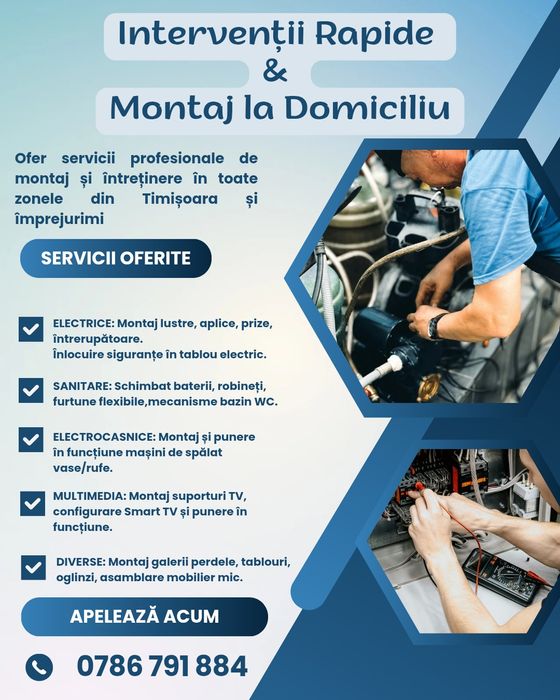 Intervenții Rapide
&
Montaj la Domiciliu

Ofer servicii profesionale de montaj și întreținere în toate zonele din Timișoara și împrejurimi

SERVICII OFERITE

ELECTRICE: Montaj lustre, aplice, prize, întrerupătoare.
Înlocuire siguranțe în tablou electric.

SANITARE: Schimbat baterii, robineți, furtune flexibile,mecanisme bazin WC.

ELECTROCASNICE: Montaj și punere în funcțiune mașini de spălat vase/rufe.

MULTIMEDIA: Montaj suporturi TV, configurare Smart TV și punere în funcțiune.

DIVERSE: Montaj galerii perdele, tablouri, oglinzi, asamblare mobilier mic.

APELEAZĂ ACUM

0786 791 884